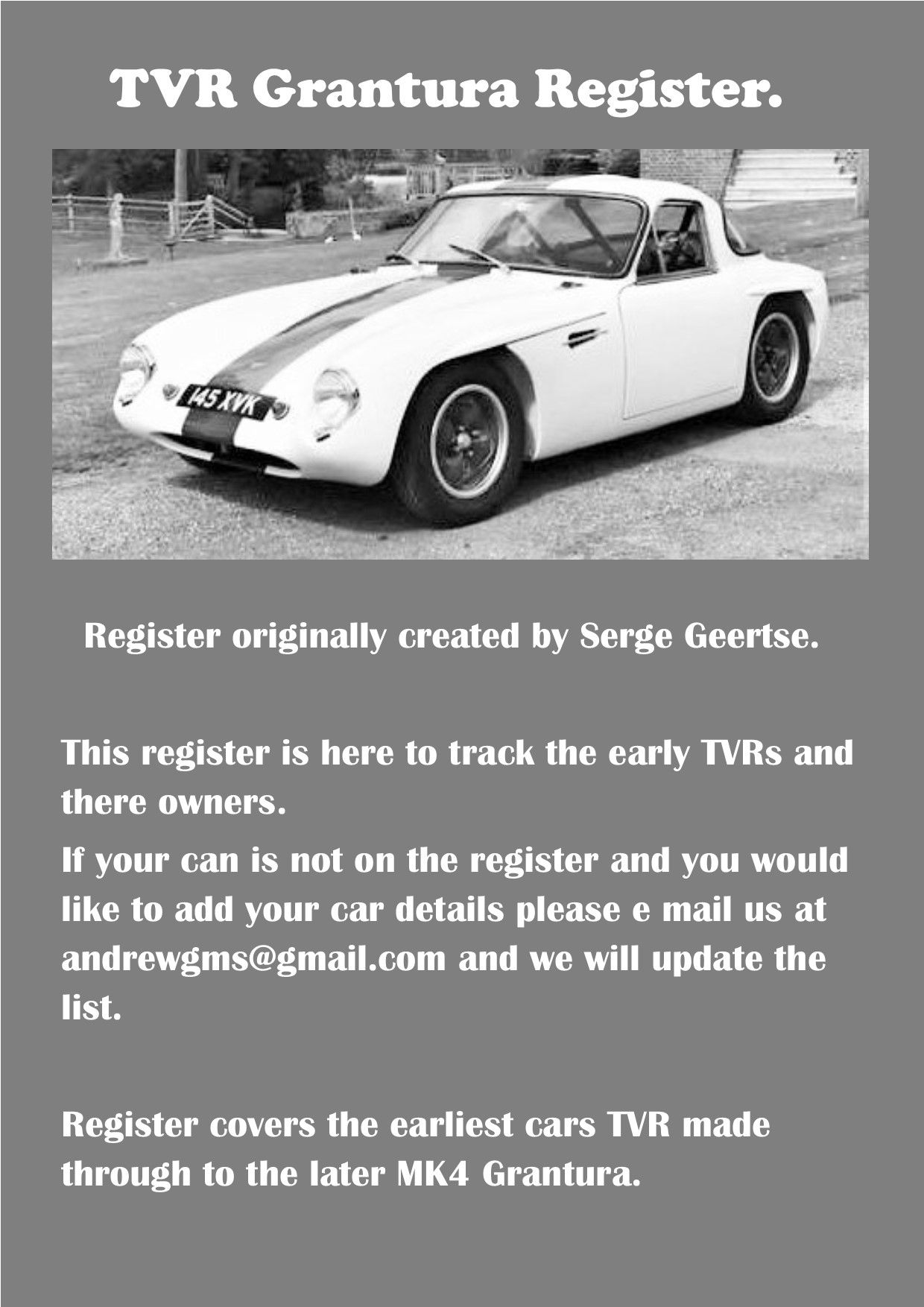 TVR Grantura Register.

145 XVK

Register originally created by Serge Geertse.

This register is here to track the early TVRs and there owners.

If your can is not on the register and you would like to add your car details please e mail us at andrewgms@gmail.com and we will update the list.

Register covers the earliest cars TVR made through to the later MK4 Grantura.